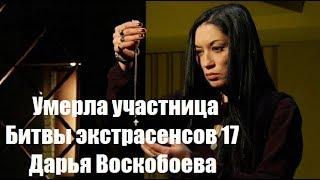 Умерла участница
Битвы экстрасенсов 17
Дарья Воскобоева